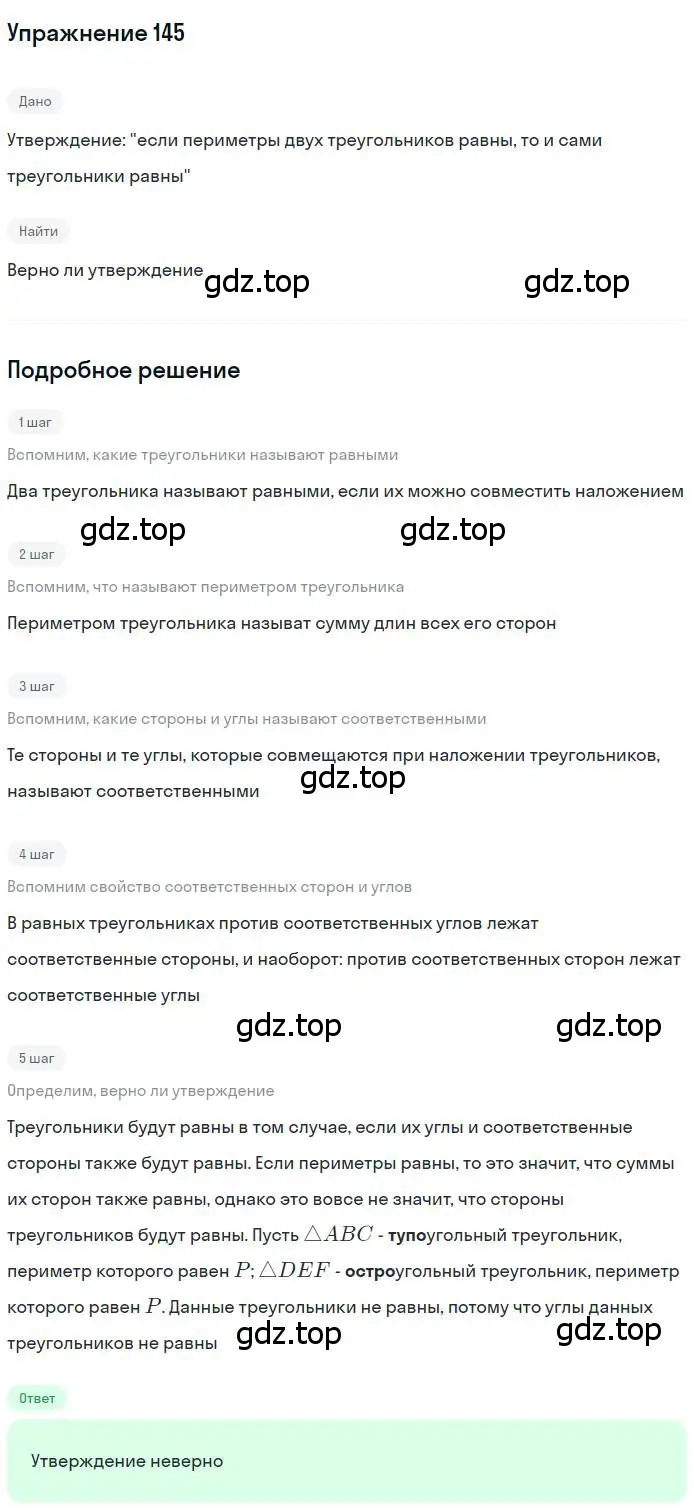 Упражнение 145

Дано

Утверждение: "если периметры двух треугольников равны, то и сами треугольники равны"

Найти

Верно ли утверждение gdz.top gdz.top

Подробное решение

1 шаг

Вспомним, какие треугольники называют равными

Два треугольника называют равными, если их можно совместить наложением

gdz.top gdz.top

2 шаг

Вспомним, что называют периметром треугольника

Периметром треугольника называт сумму длин всех его сторон

3 шаг

Вспомним, какие стороны и углы называют соответственными

Те стороны и те углы, которые совмещаются при наложении треугольников, называют соответственными gdz.top

4 шаг

Вспомним свойство соответственных сторон и углов

В равных треугольниках против соответственных углов лежат соответственные стороны, и наоборот: против соответственных сторон лежат соответственные углы

gdz.top gdz.top

5 шаг

Определим, верно ли утверждение

Треугольники будут равны в том случае, если их углы и соответственные стороны также будут равны. Если периметры равны, то это значит, что суммы их сторон также равны, однако это вовсе не значит, что стороны треугольников будут равны. Пусть $\triangle ABC$ - тупоугольный треугольник, периметр которого равен $P$; $\triangle DEF$ - остроугольный треугольник, периметр которого равен $P$. Данные треугольники не равны, потому что углы данных треугольников не равны gdz.top gdz.top

Ответ

Утверждение неверно